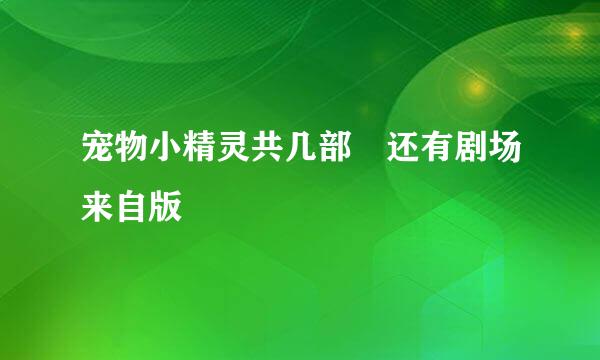 宠物小精灵共几部　还有剧场来自版